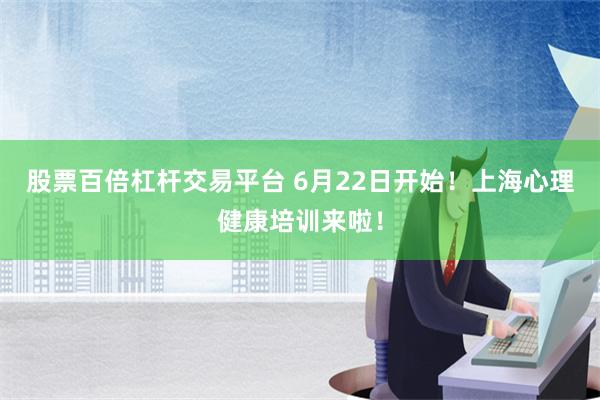 股票百倍杠杆交易平台 6月22日开始！上海心理健康培训来啦！